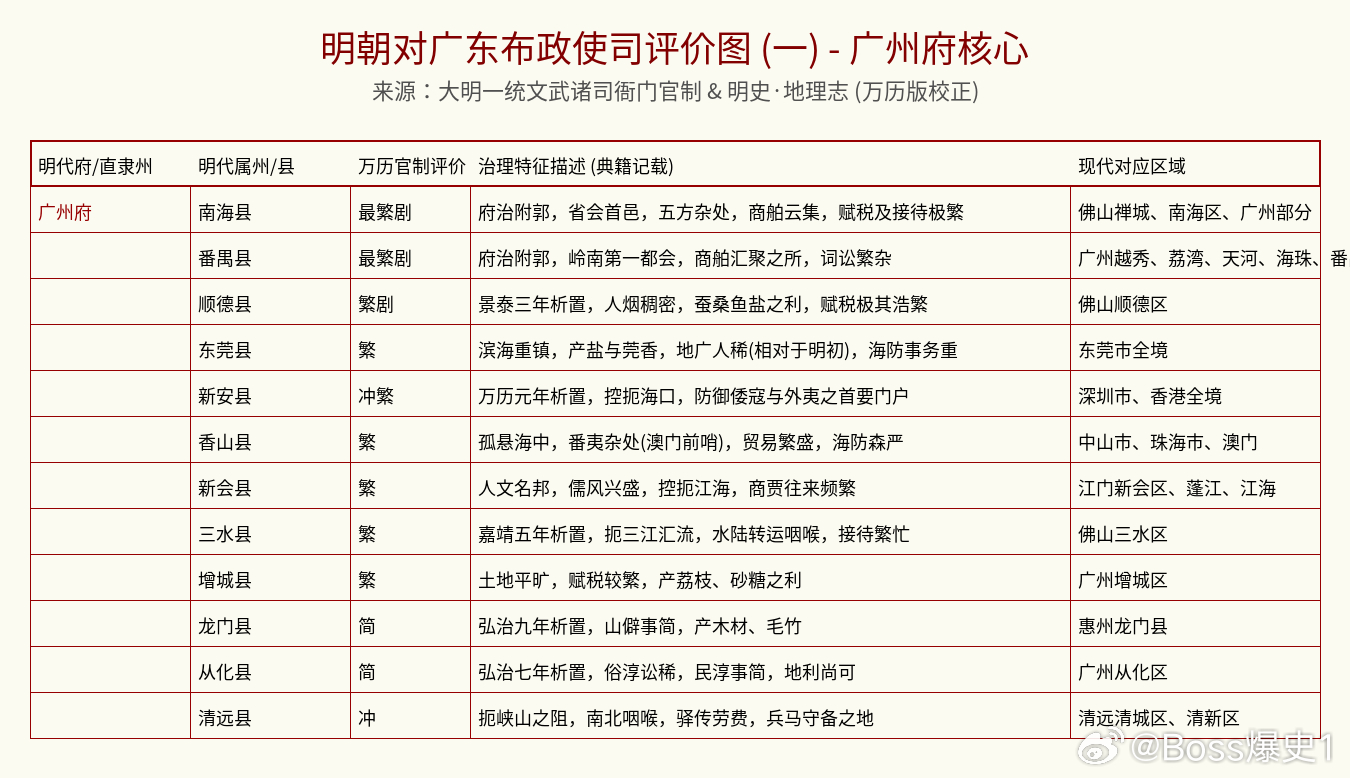 明朝对广东布政使司评价图 (一) - 广州府核心
来源：大明一统文武诸司衙门官制 & 明史·地理志 (万历版校正)

| 明代府/直隶州 | 明代属州/县 | 万历官制评价 | 治理特征描述 (典籍记载) | 现代对应区域 |
|---|---|---|---|---|
| 广州府 | 南海县 | 最繁剧 | 府治附郭，省会首邑，五方杂处，商舶云集，赋税及接待极繁 | 佛山禅城、南海区、广州部分 |
| | 番禺县 | 最繁剧 | 府治附郭，岭南第一都会，商舶汇聚之所，词讼繁杂 | 广州越秀、荔湾、天河、海珠、番 |
| | 顺德县 | 繁剧 | 景泰三年析置，人烟稠密，蚕桑鱼盐之利，赋税极其浩繁 | 佛山顺德区 |
| | 东莞县 | 繁 | 滨海重镇，产盐与莞香，地广人稀(相对于明初)，海防事务重 | 东莞市全境 |
| | 新安县 | 冲繁 | 万历元年析置，控扼海口，防御倭寇与外夷之首要门户 | 深圳市、香港全境 |
| | 香山县 | 繁 | 孤悬海中，番夷杂处(澳门前哨)，贸易繁盛，海防森严 | 中山市、珠海市、澳门 |
| | 新会县 | 繁 | 人文名邦，儒风兴盛，控扼江海，商贾往来频繁 | 江门新会区、蓬江、江海 |
| | 三水县 | 繁 | 嘉靖五年析置，扼三江汇流，水陆转运咽喉，接待繁忙 | 佛山三水区 |
| | 增城县 | 繁 | 土地平旷，赋税较繁，产荔枝、砂糖之利 | 广州增城区 |
| | 龙门县 | 简 | 弘治九年析置，山僻事简，产木材、毛竹 | 惠州龙门县 |
| | 从化县 | 简 | 弘治七年析置，俗淳讼稀，民淳事简，地利尚可 | 广州从化区 |
| | 清远县 | 冲 | 扼峡山之阻，南北咽喉，驿传劳费，兵马守备之地 | 清远清城区、清新区 |

@Boss爆史1